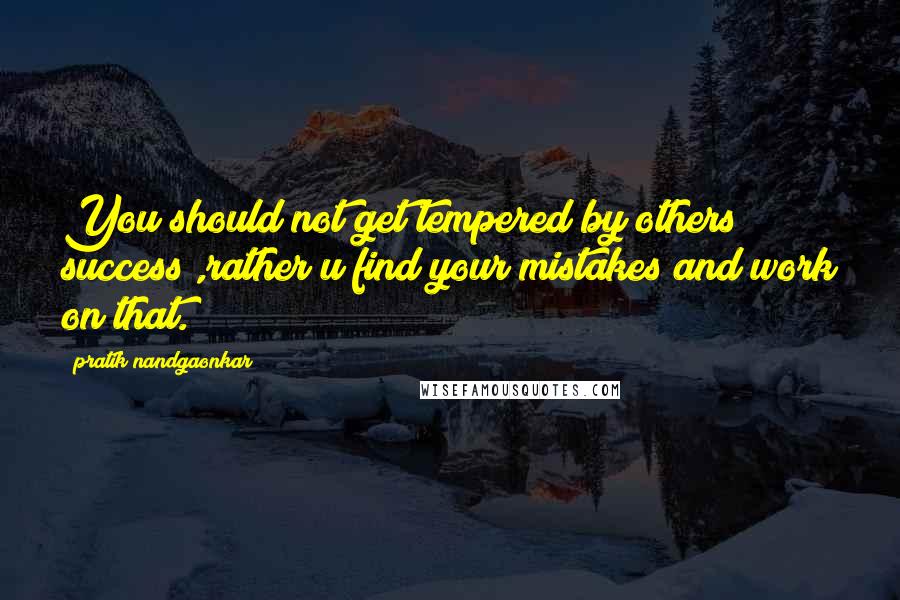 You should not get tempered by others success ,rather u find your mistakes and work on that.

pratik nandgaonkar

WISEFAMOUSQUOTES.COM